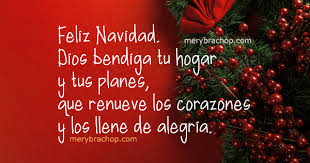 Feliz Navidad.
merybrachop.com
Dios bendiga tu hogar y tus planes, que renueve los corazones y los llene de alegria.
merybrachop.com